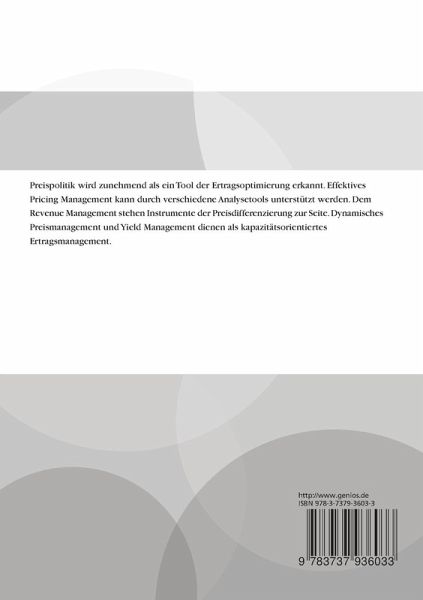 Preispolitik wird zunehmend als ein Tool der Ertragsoptimierung erkannt. Effektives Pricing Management kann durch verschiedene Analysetools unterstützt werden. Dem Revenue Management stehen Instrumente der Preisdifferenzierung zur Seite. Dynamisches Preismanagement und Yield Management dienen als kapazitätsorientiertes Ertragsmanagement.

http://www.genios.de
ISBN 978-3-7379-3603-3

9 783737 936033